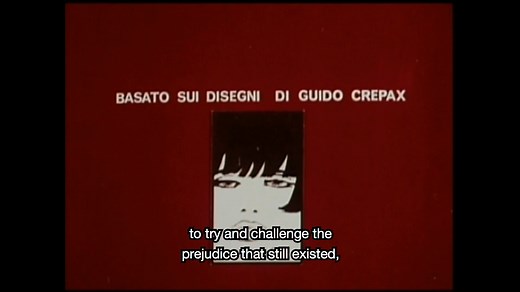 BASATO SUI DISEGNI DI GUIDO CREPAX

to try and challenge the
prejudice that still existed,